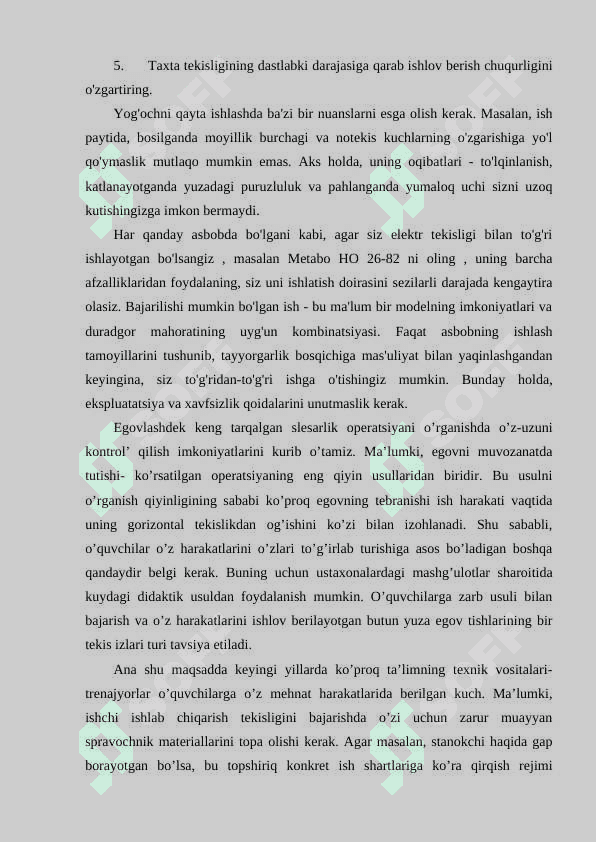 5. Taxta tekisligining dastlabki darajasiga qarab ishlov berish chuqurligini o'zgartiring.

Yog'ochni qayta ishlashda ba'zi bir nuanslarni esga olish kerak. Masalan, ish paytida, bosilganda moyillik burchagi va notekis kuchlarning o'zgarishiga yo'l qo'ymaslik mutlaqo mumkin emas. Aks holda, uning oqibatlari - to'lqinlanish, katlanayotganda yuzadagi puruzluluk va pahlanganda yumaloq uchi sizni uzoq kutishingizga imkon bermaydi.

Har qanday asbobda bo'lgani kabi, agar siz elektr tekisligi bilan to'g'ri ishlayotgan bo'lsangiz , masalan Metabo HO 26-82 ni oling , uning barcha afzalliklaridan foydalaning, siz uni ishlatish doirasini sezilarli darajada kengaytira olasiz. Bajarilishi mumkin bo'lgan ish - bu ma'lum bir modelning imkoniyatlari va duradgor mahoratining uyg'un kombinatsiyasi. Faqat asbobning ishlash tamoyillarini tushunib, tayyorgarlik bosqichiga mas'uliyat bilan yaqinlashgandan keyingina, siz to'g'ridan-to'g'ri ishga o'tishingiz mumkin. Bunday holda, ekspluatatsiya va xavfsizlik qoidalarini unutmaslik kerak.

Egovlashdek keng tarqalgan slesarlik operatsiyani o’rganishda o’z-uzuni kontrol’ qilish imkoniyatlarini kurib o’tamiz. Ma’lumki, egovni muvozanatda tutishi- ko’rsatilgan operatsiyaning eng qiyin usullaridan biridir. Bu usulni o’rganish qiyinligining sababi ko’proq egovning tebranishi ish harakati vaqtida uning gorizontal tekislikdan og’ishini ko’zi bilan izohlanadi. Shu sababli, o’quvchilar o’z harakatlarini o’zlari to’g’irlab turishiga asos bo’ladigan boshqa qandaydir belgi kerak. Buning uchun ustaxonalardagi mashg’ulotlar sharoitida kuydagi didaktik usuldan foydalanish mumkin. O’quvchilarga zarb usuli bilan bajarish va o’z harakatlarini ishlov berilayotgan butun yuza egov tishlarining bir tekis izlari turi tavsiya etiladi.

Ana shu maqsadda keyingi yillarda ko’proq ta’limning texnik vositalari-trenajyorlar o’quvchilarga o’z mehnat harakatlarida berilgan kuch. Ma’lumki, ishchi ishlab chiqarish tekisligini bajarishda o’zi uchun zarur muayyan spravochnik materiallarini topa olishi kerak. Agar masalan, stanokchi haqida gap borayotgan bo’lsa, bu topshiriq konkret ish shartlariga ko’ra qirqish rejimi